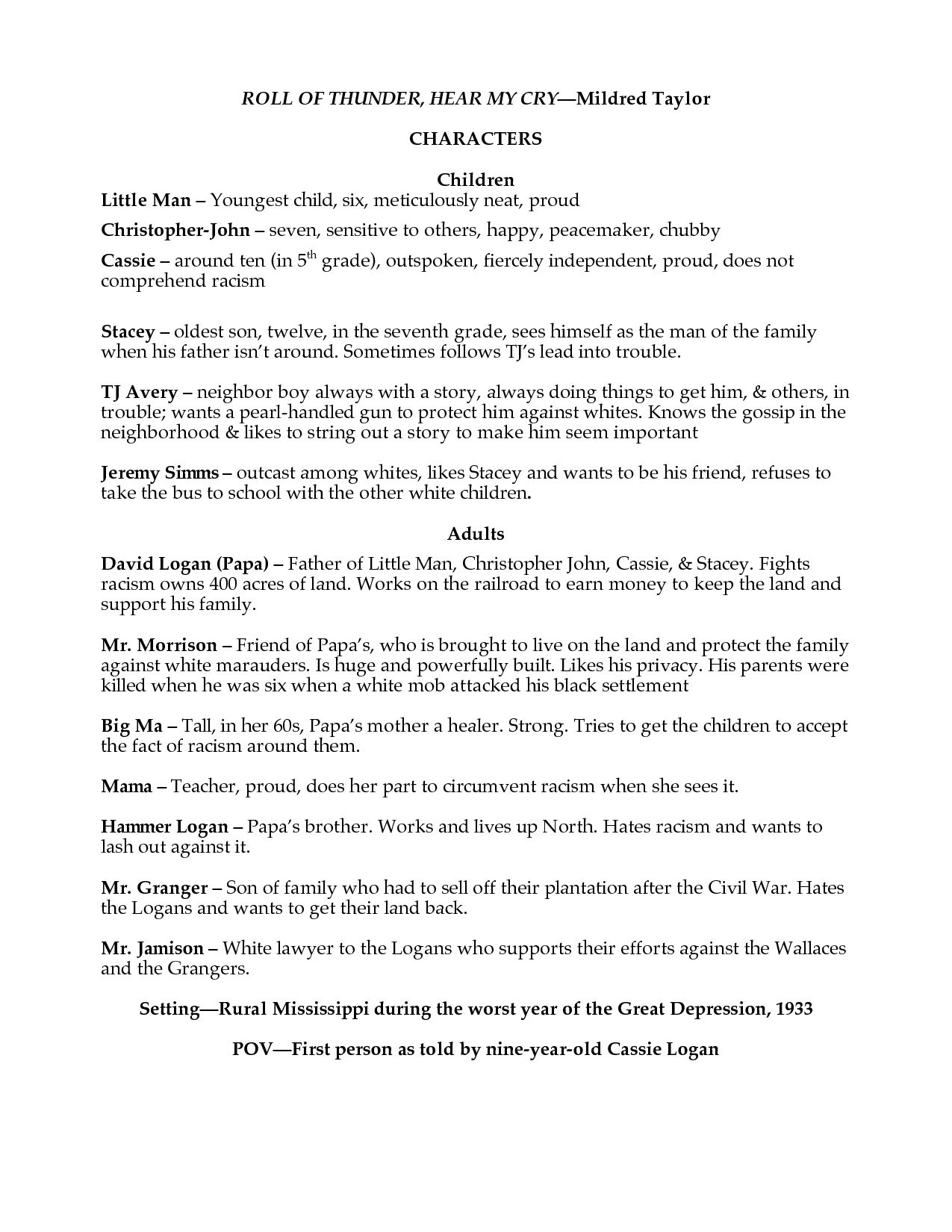 ROLL OF THUNDER, HEAR MY CRY—Mildred Taylor

CHARACTERS

Children

Little Man – Youngest child, six, meticulously neat, proud

Christopher-John – seven, sensitive to others, happy, peacemaker, chubby

Cassie – around ten (in 5$^{th}$ grade), outspoken, fiercely independent, proud, does not comprehend racism

Stacey – oldest son, twelve, in the seventh grade, sees himself as the man of the family when his father isn't around. Sometimes follows TJ's lead into trouble.

TJ Avery – neighbor boy always with a story, always doing things to get him, & others, in trouble; wants a pearl-handled gun to protect him against whites. Knows the gossip in the neighborhood & likes to string out a story to make him seem important

Jeremy Simms – outcast among whites, likes Stacey and wants to be his friend, refuses to take the bus to school with the other white children.

Adults

David Logan (Papa) – Father of Little Man, Christopher John, Cassie, & Stacey. Fights racism owns 400 acres of land. Works on the railroad to earn money to keep the land and support his family.

Mr. Morrison – Friend of Papa's, who is brought to live on the land and protect the family against white marauders. Is huge and powerfully built. Likes his privacy. His parents were killed when he was six when a white mob attacked his black settlement

Big Ma – Tall, in her 60s, Papa's mother a healer. Strong. Tries to get the children to accept the fact of racism around them.

Mama – Teacher, proud, does her part to circumvent racism when she sees it.

Hammer Logan – Papa's brother. Works and lives up North. Hates racism and wants to lash out against it.

Mr. Granger – Son of family who had to sell off their plantation after the Civil War. Hates the Logans and wants to get their land back.

Mr. Jamison – White lawyer to the Logans who supports their efforts against the Wallaces and the Grangers.

Setting—Rural Mississippi during the worst year of the Great Depression, 1933

POV—First person as told by nine-year-old Cassie Logan